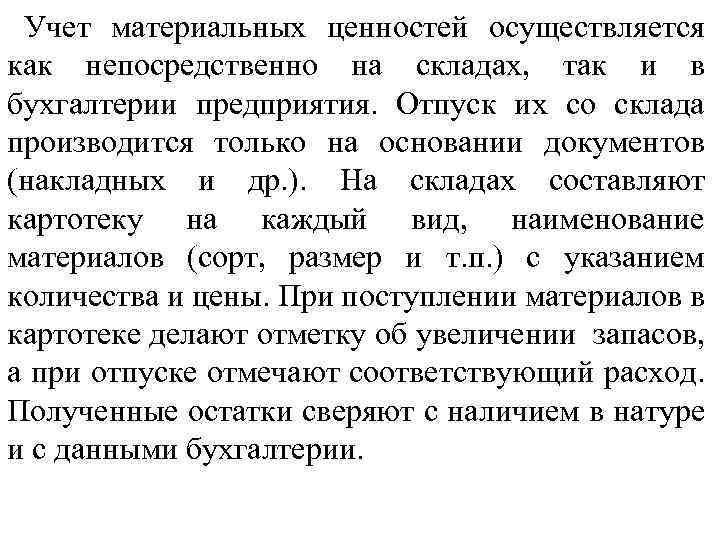 Учет материальных ценностей осуществляется как непосредственно на складах, так и в бухгалтерии предприятия. Отпуск их со склада производится только на основании документов (накладных и др.). На складах составляют картотеку на каждый вид, наименование материалов (сорт, размер и т.п.) с указанием количества и цены. При поступлении материалов в картотеке делают отметку об увеличении запасов, а при отпуске отмечают соответствующий расход. Полученные остатки сверяют с наличием в натуре и с данными бухгалтерии.